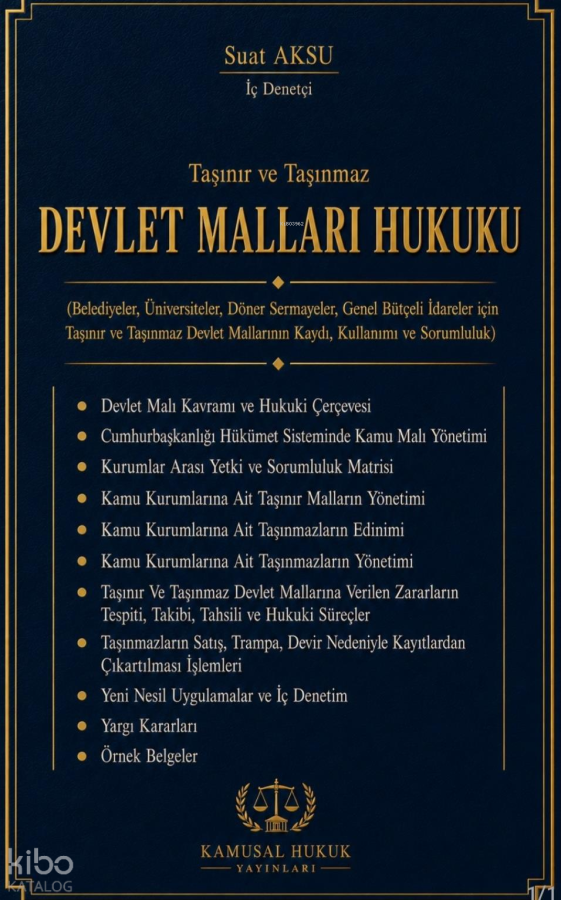 Suat AKSU
İç Denetçi

Taşınır ve Taşınmaz
DEVLET MALLARI HUKUKU

(Belediyeler, Üniversiteler, Döner Sermayeler, Genel Bütçeli İdareler için Taşınır ve Taşınmaz Devlet Mallarının Kaydı, Kullanımı ve Sorumluluk)

Devlet Malı Kavramı ve Hukuki Çerçevesi
Cumhurbaşkanlığı Hükümet Sisteminde Kamu Malı Yönetimi
Kurumlar Arası Yetki ve Sorumluluk Matrisi
Kamu Kurumlarına Ait Taşınır Malların Yönetimi
Kamu Kurumlarına Ait Taşınmazların Edinimi
Kamu Kurumlarına Ait Taşınmazların Yönetimi
Taşınır Ve Taşınmaz Devlet Mallarına Verilen Zararların Tespiti, Takibi, Tahsili ve Hukuki Süreçler
Taşınmazların Satış, Trampa, Devir Nedeniyle Kayıtlardan Çıkartılması İşlemleri
Yeni Nesil Uygulamalar ve İç Denetim
Yargı Kararları
Örnek Belgeler

KAMUSAL HUKUK
YAYINLARI

kibo
KATALOG